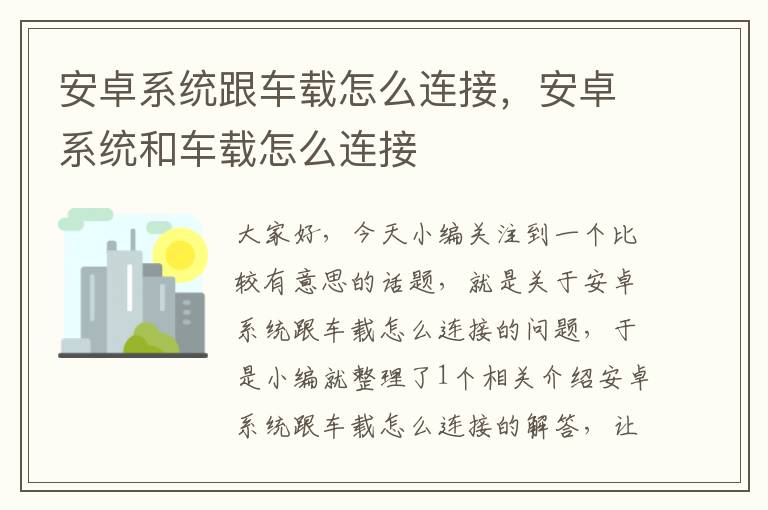 安卓系统跟车载怎么连接，安卓系统和车载怎么连接

大家好，今天小编关注到一个比较有意思的话题，就是关于安卓系统跟车载怎么连接的问题，于是小编就整理了1个相关介绍安卓系统跟车载怎么连接的解答，让